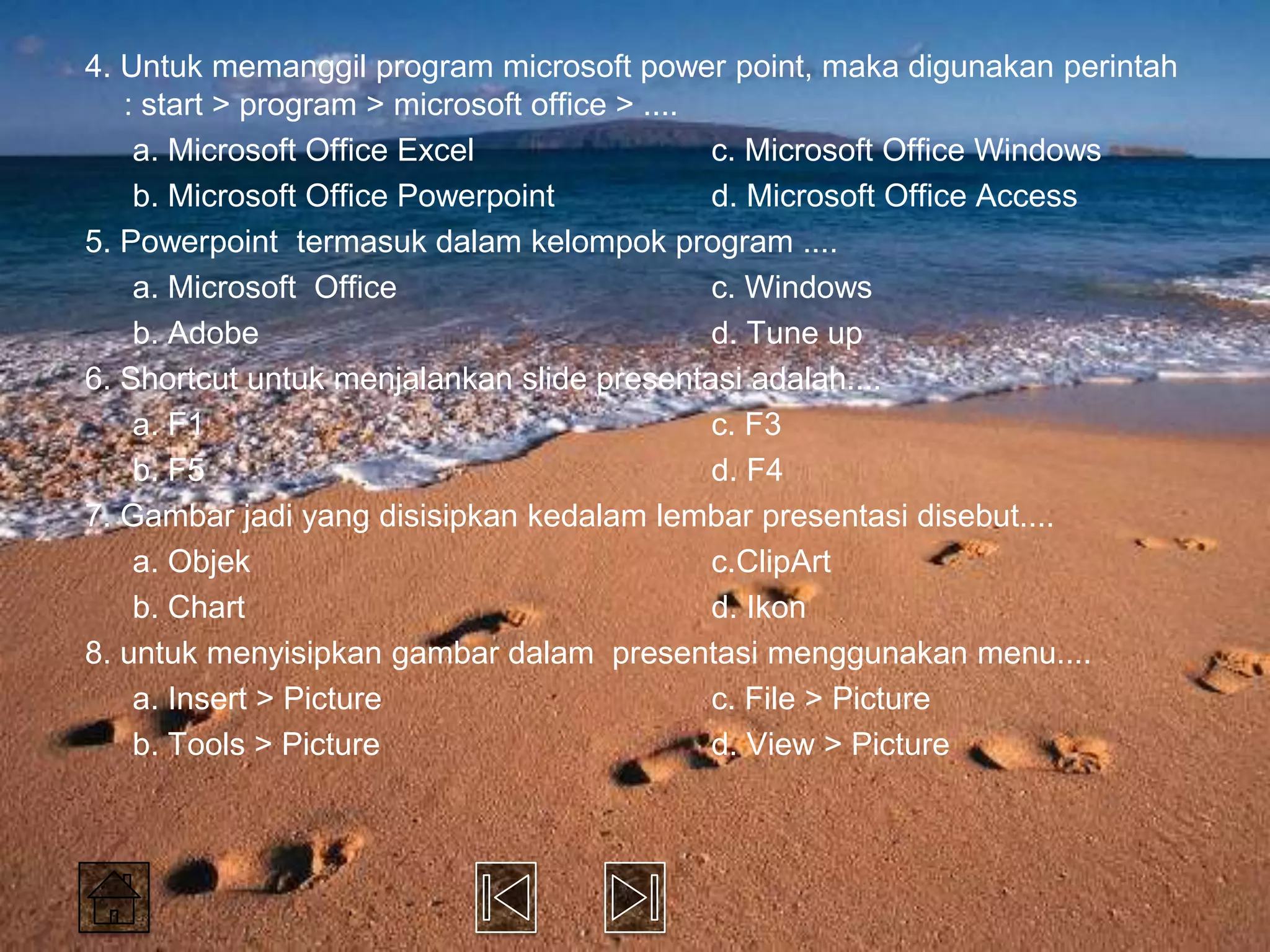 4. Untuk memanggil program microsoft power point, maka digunakan perintah : start > program > microsoft office > ....

a. Microsoft Office Excel
b. Microsoft Office Powerpoint
c. Microsoft Office Windows
d. Microsoft Office Access

5. Powerpoint termasuk dalam kelompok program ....

a. Microsoft Office
b. Adobe
c. Windows
d. Tune up

6. Shortcut untuk menjalankan slide presentasi adalah....

a. F1
b. F5
c. F3
d. F4

7. Gambar jadi yang disisipkan kedalam lembar presentasi disebut....

a. Objek
b. Chart
c.ClipArt
d. Ikon

8. untuk menyisipkan gambar dalam presentasi menggunakan menu....

a. Insert > Picture
b. Tools > Picture
c. File > Picture
d. View > Picture